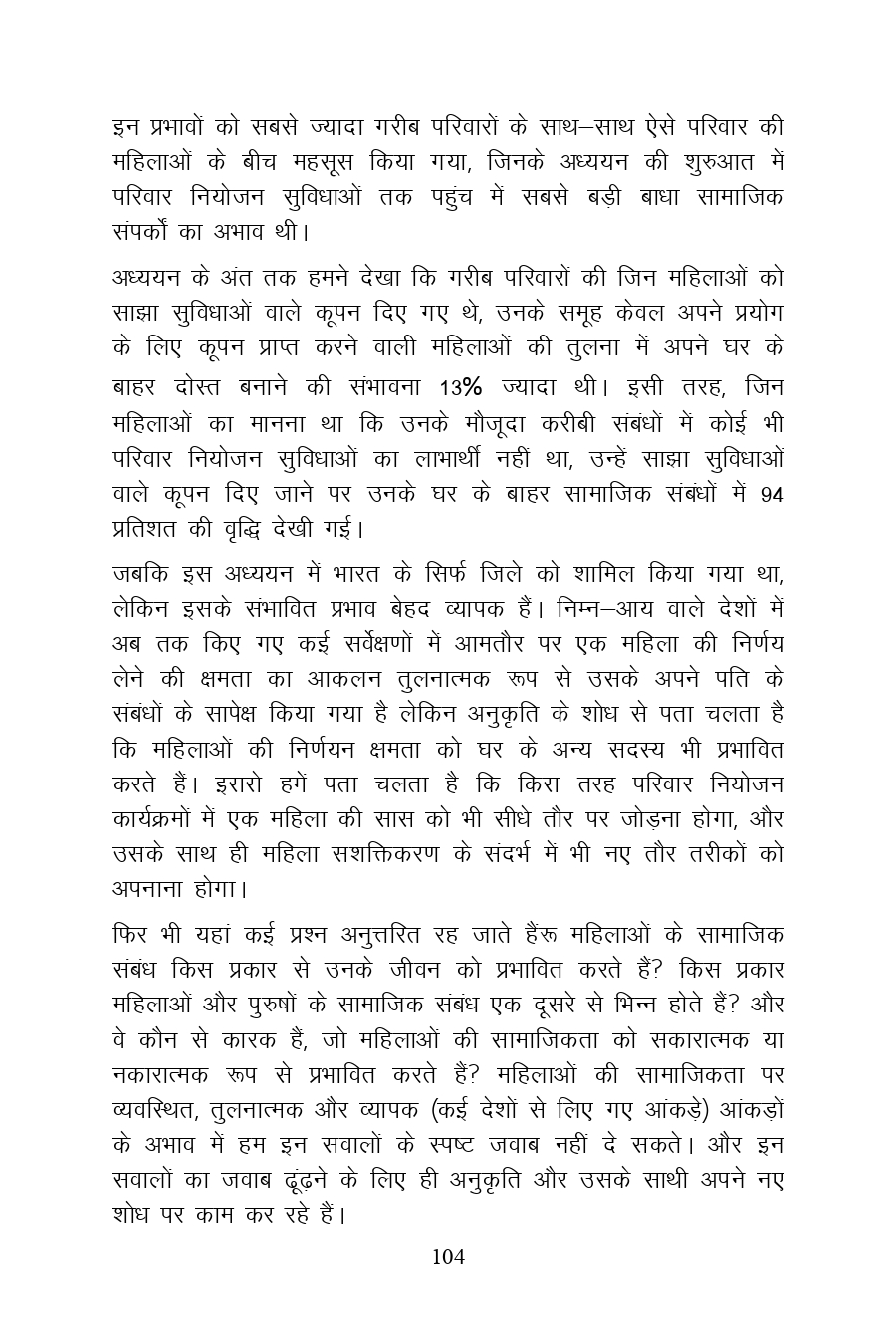 इन प्रभावों को सबसे ज्यादा गरीब परिवारों के साथ–साथ ऐसे परिवार की महिलाओं के बीच महसूस किया गया, जिनके अध्ययन की शुरुआत में परिवार नियोजन सुविधाओं तक पहुंच में सबसे बड़ी बाधा सामाजिक संपर्कों का अभाव थी।

अध्ययन के अंत तक हमने देखा कि गरीब परिवारों की जिन महिलाओं को साझा सुविधाओं वाले कूपन दिए गए थे, उनके समूह केवल अपने प्रयोग के लिए कूपन प्राप्त करने वाली महिलाओं की तुलना में अपने घर के बाहर दोस्त बनाने की संभावना 13% ज्यादा थी। इसी तरह, जिन महिलाओं का मानना था कि उनके मौजूदा करीबी संबंधों में कोई भी परिवार नियोजन सुविधाओं का लाभार्थी नहीं था, उन्हें साझा सुविधाओं वाले कूपन दिए जाने पर उनके घर के बाहर सामाजिक संबंधों में 94 प्रतिशत की वृद्धि देखी गई।

जबकि इस अध्ययन में भारत के सिर्फ जिले को शामिल किया गया था, लेकिन इसके संभावित प्रभाव बेहद व्यापक हैं। निम्न–आय वाले देशों में अब तक किए गए कई सर्वेक्षणों में आमतौर पर एक महिला की निर्णय लेने की क्षमता का आकलन तुलनात्मक रूप से उसके अपने पति के संबंधों के सापेक्ष किया गया है लेकिन अनुकृति के शोध से पता चलता है कि महिलाओं की निर्णयन क्षमता को घर के अन्य सदस्य भी प्रभावित करते हैं। इससे हमें पता चलता है कि किस तरह परिवार नियोजन कार्यक्रमों में एक महिला की सास को भी सीधे तौर पर जोड़ना होगा, और उसके साथ ही महिला सशक्तिकरण के संदर्भ में भी नए तौर तरीकों को अपनाना होगा।

फिर भी यहां कई प्रश्न अनुत्तरित रह जाते हैंरू महिलाओं के सामाजिक संबंध किस प्रकार से उनके जीवन को प्रभावित करते हैं? किस प्रकार महिलाओं और पुरुषों के सामाजिक संबंध एक दूसरे से भिन्न होते हैं? और वे कौन से कारक हैं, जो महिलाओं की सामाजिकता को सकारात्मक या नकारात्मक रूप से प्रभावित करते हैं? महिलाओं की सामाजिकता पर व्यवस्थित, तुलनात्मक और व्यापक (कई देशों से लिए गए आंकड़े) आंकड़ों के अभाव में हम इन सवालों के स्पष्ट जवाब नहीं दे सकते। और इन सवालों का जवाब ढूंढने के लिए ही अनुकृति और उसके साथी अपने नए शोध पर काम कर रहे हैं।

104